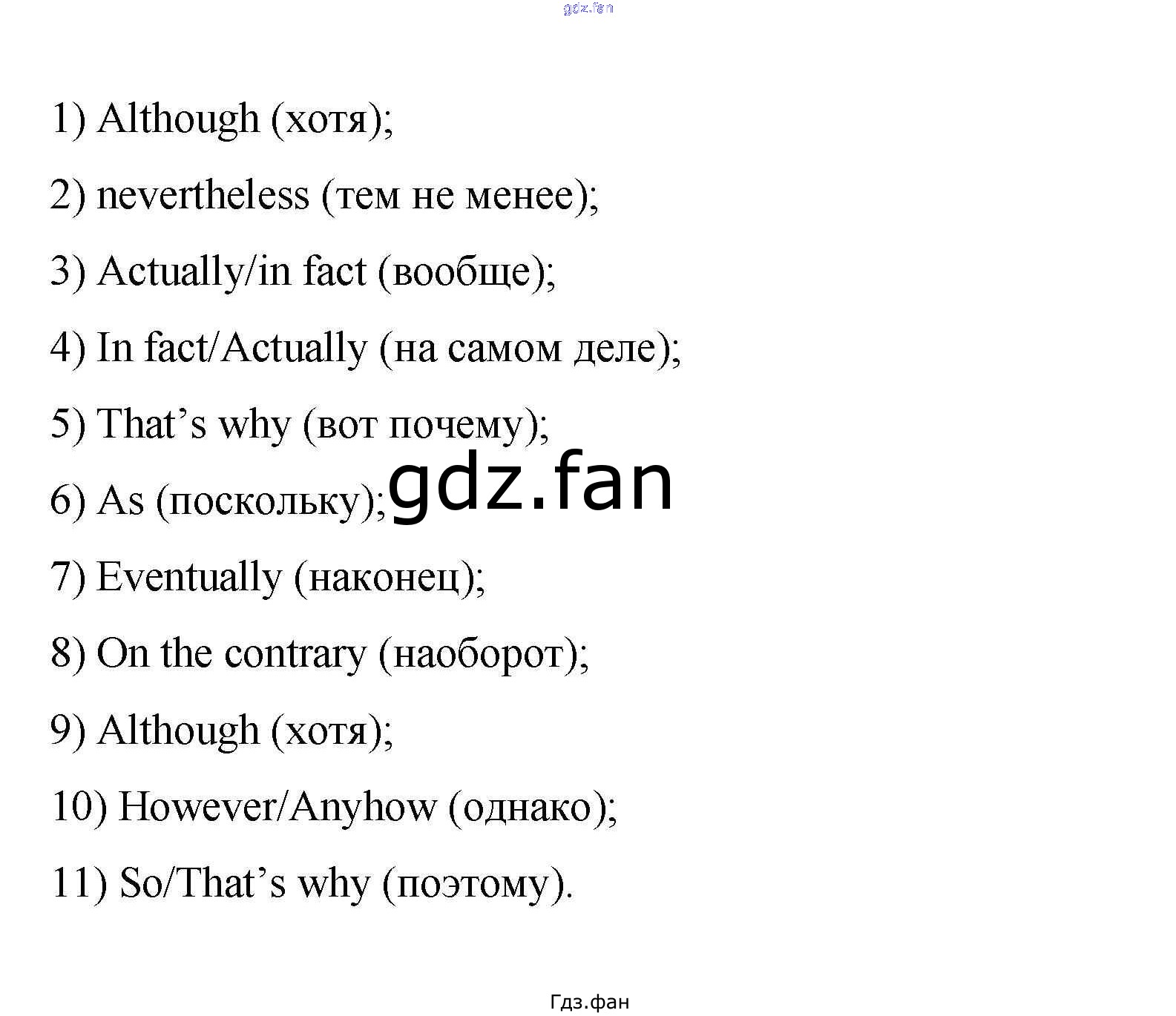 1) Although (хотя);

2) nevertheless (тем не менее);

3) Actually/in fact (вообще);

4) In fact/Actually (на самом деле);

5) That's why (вот почему);

6) As (поскольку);

7) Eventually (наконец);

8) On the contrary (наоборот);

9) Although (хотя);

10) However/Anyhow (однако);

11) So/That's why (поэтому).

Гдз.фан

gdz.fan